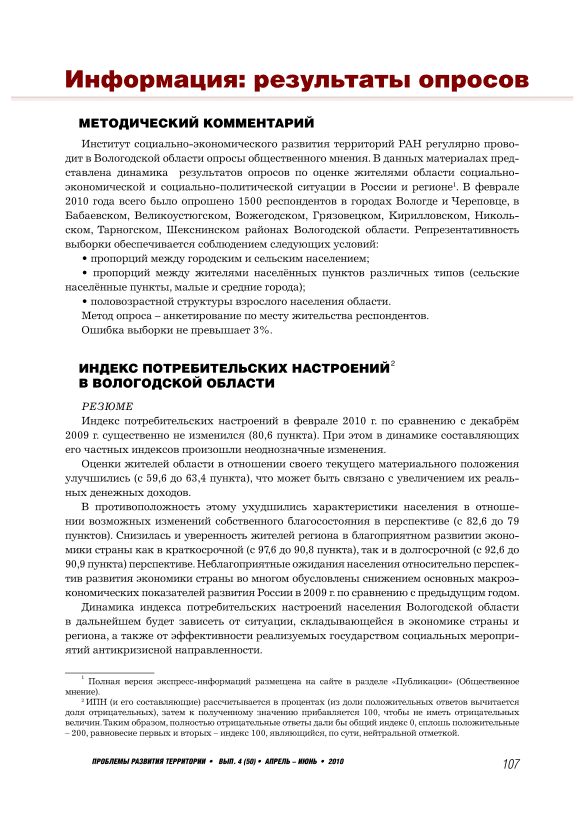 Информация: результаты опросов

МЕТОДИЧЕСКИЙ КОММЕНТАРИЙ

Институт социально-экономического развития территорий РАН регулярно проводит в Вологодской области опросы общественного мнения. В данных материалах представлена динамика результатов опросов по оценке жителями области социально-экономической и социально-политической ситуации в России и регионе$^1$. В феврале 2010 года всего было опрошено 1500 респондентов в городах Вологде и Череповце, в Бабаевском, Великоустюгском, Вожегодском, Грязовецком, Кирилловском, Никольском, Тарногском, Шекснинском районах Вологодской области. Репрезентативность выборки обеспечивается соблюдением следующих условий:

• пропорций между городским и сельским населением;

• пропорций между жителями населённых пунктов различных типов (сельские населённые пункты, малые и средние города);

• половозрастной структуры взрослого населения области.

Метод опроса – анкетирование по месту жительства респондентов.

Ошибка выборки не превышает 3%.

ИНДЕКС ПОТРЕБИТЕЛЬСКИХ НАСТРОЕНИЙ$^2$ В ВОЛОГОДСКОЙ ОБЛАСТИ

РЕЗЮМЕ

Индекс потребительских настроений в феврале 2010 г. по сравнению с декабрём 2009 г. существенно не изменился (80,6 пункта). При этом в динамике составляющих его частных индексов произошли неоднозначные изменения.

Оценки жителей области в отношении своего текущего материального положения улучшились (с 59,6 до 63,4 пункта), что может быть связано с увеличением их реальных денежных доходов.

В противоположность этому ухудшились характеристики населения в отношении возможных изменений собственного благосостояния в перспективе (с 82,6 до 79 пунктов). Снизилась и уверенность жителей региона в благоприятном развитии экономики страны как в краткосрочной (с 97,6 до 90,8 пункта), так и в долгосрочной (с 92,6 до 90,9 пункта) перспективе. Неблагоприятные ожидания населения относительно перспектив развития экономики страны во многом обусловлены снижением основных макроэкономических показателей развития России в 2009 г. по сравнению с предыдущим годом.

Динамика индекса потребительских настроений населения Вологодской области в дальнейшем будет зависеть от ситуации, складывающейся в экономике страны и региона, а также от эффективности реализуемых государством социальных мероприятий антикризисной направленности.

$^1$ Полная версия экспресс-информаций размещена на сайте в разделе «Публикации» (Общественное мнение).

$^2$ ИПН (и его составляющие) рассчитывается в процентах (из доли положительных ответов вычитается доля отрицательных), затем к полученному значению прибавляется 100, чтобы не иметь отрицательных величин. Таким образом, полностью отрицательные ответы дали бы общий индекс 0, сплошь положительные – 200, равновесие первых и вторых – индекс 100, являющийся, по сути, нейтральной отметкой.

ПРОБЛЕМЫ РАЗВИТИЯ ТЕРРИТОРИИ • ВЫП. 4 (50) • АПРЕЛЬ – ИЮНЬ • 2010

107